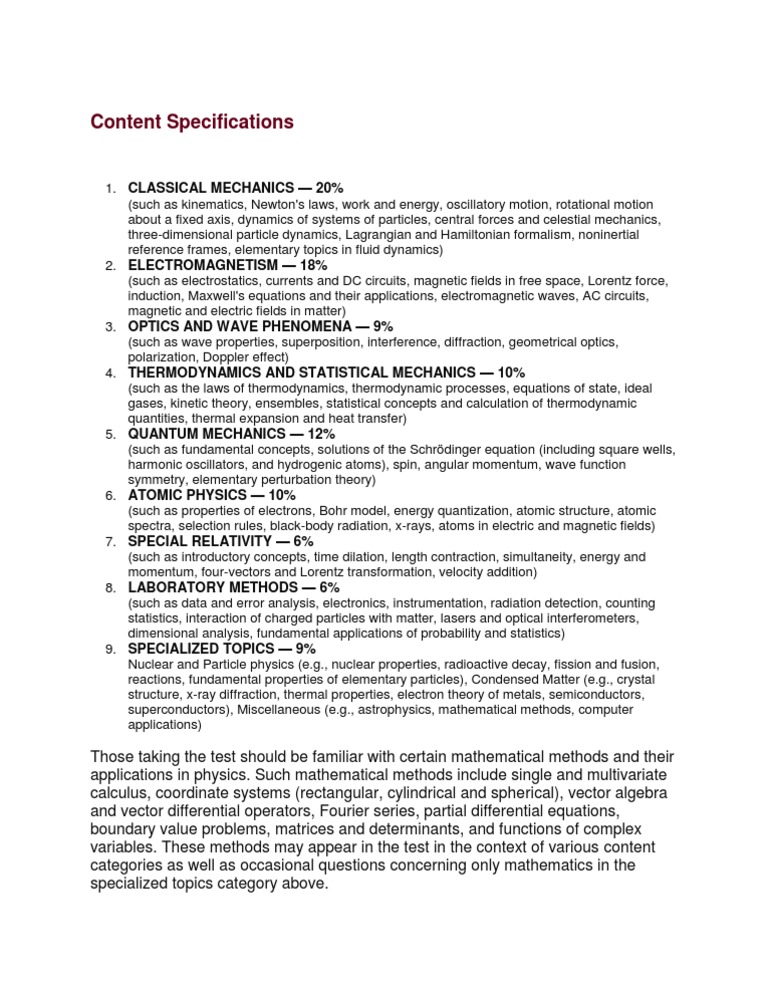 Content Specifications

1. CLASSICAL MECHANICS — 20%
(such as kinematics, Newton's laws, work and energy, oscillatory motion, rotational motion about a fixed axis, dynamics of systems of particles, central forces and celestial mechanics, three-dimensional particle dynamics, Lagrangian and Hamiltonian formalism, noninertial reference frames, elementary topics in fluid dynamics)
2. ELECTROMAGNETISM — 18%
(such as electrostatics, currents and DC circuits, magnetic fields in free space, Lorentz force, induction, Maxwell's equations and their applications, electromagnetic waves, AC circuits, magnetic and electric fields in matter)
3. OPTICS AND WAVE PHENOMENA — 9%
(such as wave properties, superposition, interference, diffraction, geometrical optics, polarization, Doppler effect)
4. THERMODYNAMICS AND STATISTICAL MECHANICS — 10%
(such as the laws of thermodynamics, thermodynamic processes, equations of state, ideal gases, kinetic theory, ensembles, statistical concepts and calculation of thermodynamic quantities, thermal expansion and heat transfer)
5. QUANTUM MECHANICS — 12%
(such as fundamental concepts, solutions of the Schrödinger equation (including square wells, harmonic oscillators, and hydrogenic atoms), spin, angular momentum, wave function symmetry, elementary perturbation theory)
6. ATOMIC PHYSICS — 10%
(such as properties of electrons, Bohr model, energy quantization, atomic structure, atomic spectra, selection rules, black-body radiation, x-rays, atoms in electric and magnetic fields)
7. SPECIAL RELATIVITY — 6%
(such as introductory concepts, time dilation, length contraction, simultaneity, energy and momentum, four-vectors and Lorentz transformation, velocity addition)
8. LABORATORY METHODS — 6%
(such as data and error analysis, electronics, instrumentation, radiation detection, counting statistics, interaction of charged particles with matter, lasers and optical interferometers, dimensional analysis, fundamental applications of probability and statistics)
9. SPECIALIZED TOPICS — 9%
Nuclear and Particle physics (e.g., nuclear properties, radioactive decay, fission and fusion, reactions, fundamental properties of elementary particles), Condensed Matter (e.g., crystal structure, x-ray diffraction, thermal properties, electron theory of metals, semiconductors, superconductors), Miscellaneous (e.g., astrophysics, mathematical methods, computer applications)

Those taking the test should be familiar with certain mathematical methods and their applications in physics. Such mathematical methods include single and multivariate calculus, coordinate systems (rectangular, cylindrical and spherical), vector algebra and vector differential operators, Fourier series, partial differential equations, boundary value problems, matrices and determinants, and functions of complex variables. These methods may appear in the test in the context of various content categories as well as occasional questions concerning only mathematics in the specialized topics category above.